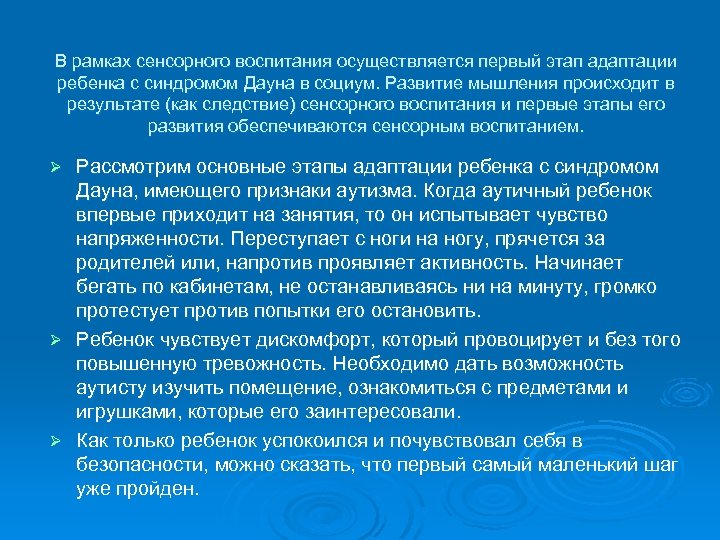 В рамках сенсорного воспитания осуществляется первый этап адаптации ребенка с синдромом Дауна в социум. Развитие мышления происходит в результате (как следствие) сенсорного воспитания и первые этапы его развития обеспечиваются сенсорным воспитанием.

➢ Рассмотрим основные этапы адаптации ребенка с синдромом Дауна, имеющего признаки аутизма. Когда аутичный ребенок впервые приходит на занятия, то он испытывает чувство напряженности. Переступает с ноги на ногу, прячется за родителей или, напротив проявляет активность. Начинает бегать по кабинетам, не останавливаясь ни на минуту, громко протестует против попытки его остановить.

➢ Ребенок чувствует дискомфорт, который провоцирует и без того повышенную тревожность. Необходимо дать возможность аутисту изучить помещение, ознакомиться с предметами и игрушками, которые его заинтересовали.

➢ Как только ребенок успокоился и почувствовал себя в безопасности, можно сказать, что первый самый маленький шаг уже пройден.